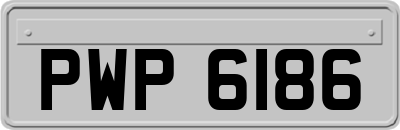 PWP 6186